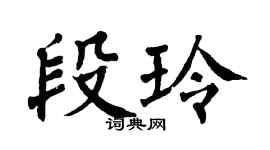 段玲

词典网